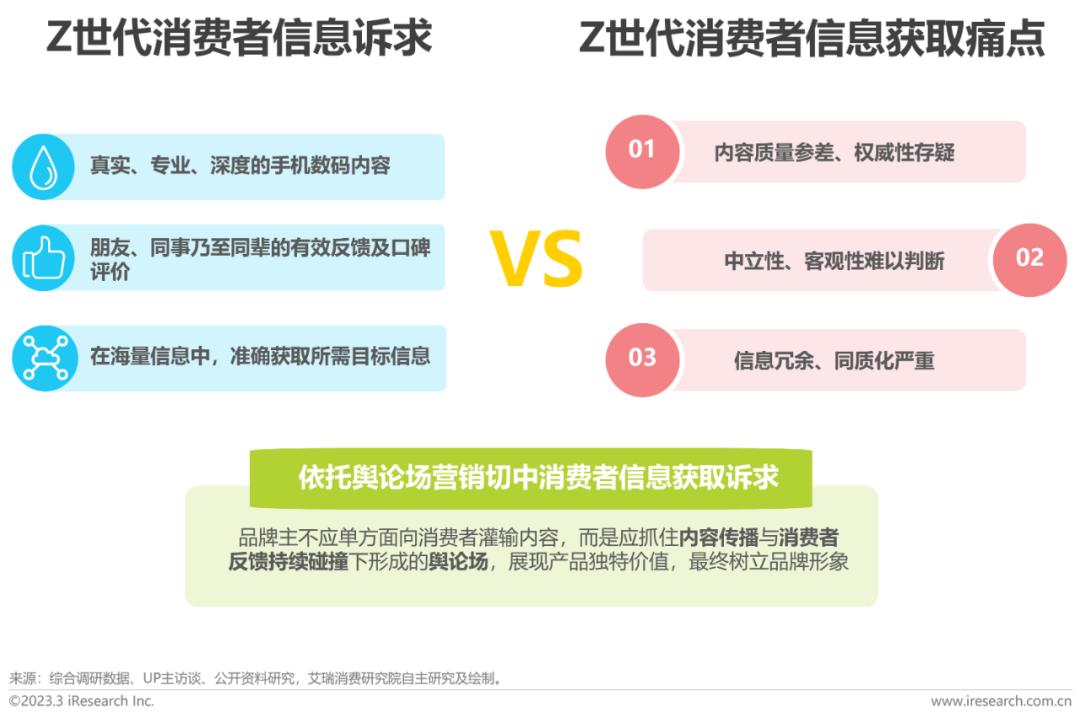 Z世代消费者信息诉求

真实、专业、深度的手机数码内容

朋友、同事乃至同辈的有效反馈及口碑评价

在海量信息中，准确获取所需目标信息

VS

Z世代消费者信息获取痛点

01 内容质量参差、权威性存疑

中立性、客观性难以判断 02

03 信息冗余、同质化严重

依托舆论场营销切中消费者信息获取诉求

品牌主不应单方面向消费者灌输内容，而是应抓住内容传播与消费者反馈持续碰撞下形成的舆论场，展现产品独特价值，最终树立品牌形象

来源：综合调研数据、UP主访谈、公开资料研究，艾瑞消费研究院自主研究及绘制。
©2023.3 iResearch Inc.
www.iresearch.com.cn